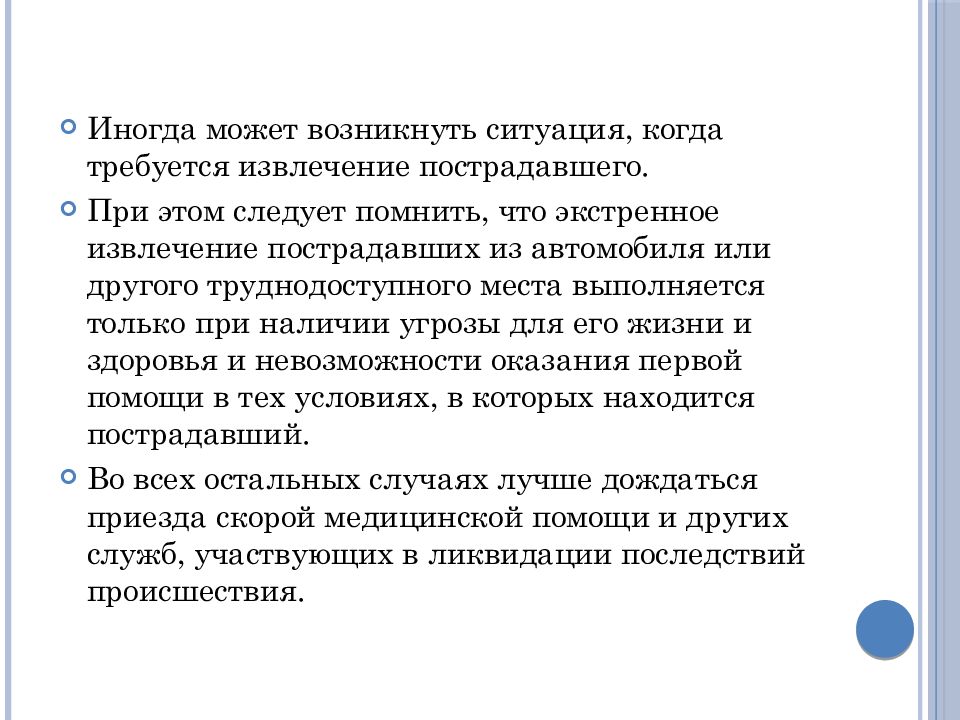 Иногда может возникнуть ситуация, когда требуется извлечение пострадавшего.

При этом следует помнить, что экстренное извлечение пострадавших из автомобиля или другого труднодоступного места выполняется только при наличии угрозы для его жизни и здоровья и невозможности оказания первой помощи в тех условиях, в которых находится пострадавший.

Во всех остальных случаях лучше дождаться приезда скорой медицинской помощи и других служб, участвующих в ликвидации последствий происшествия.